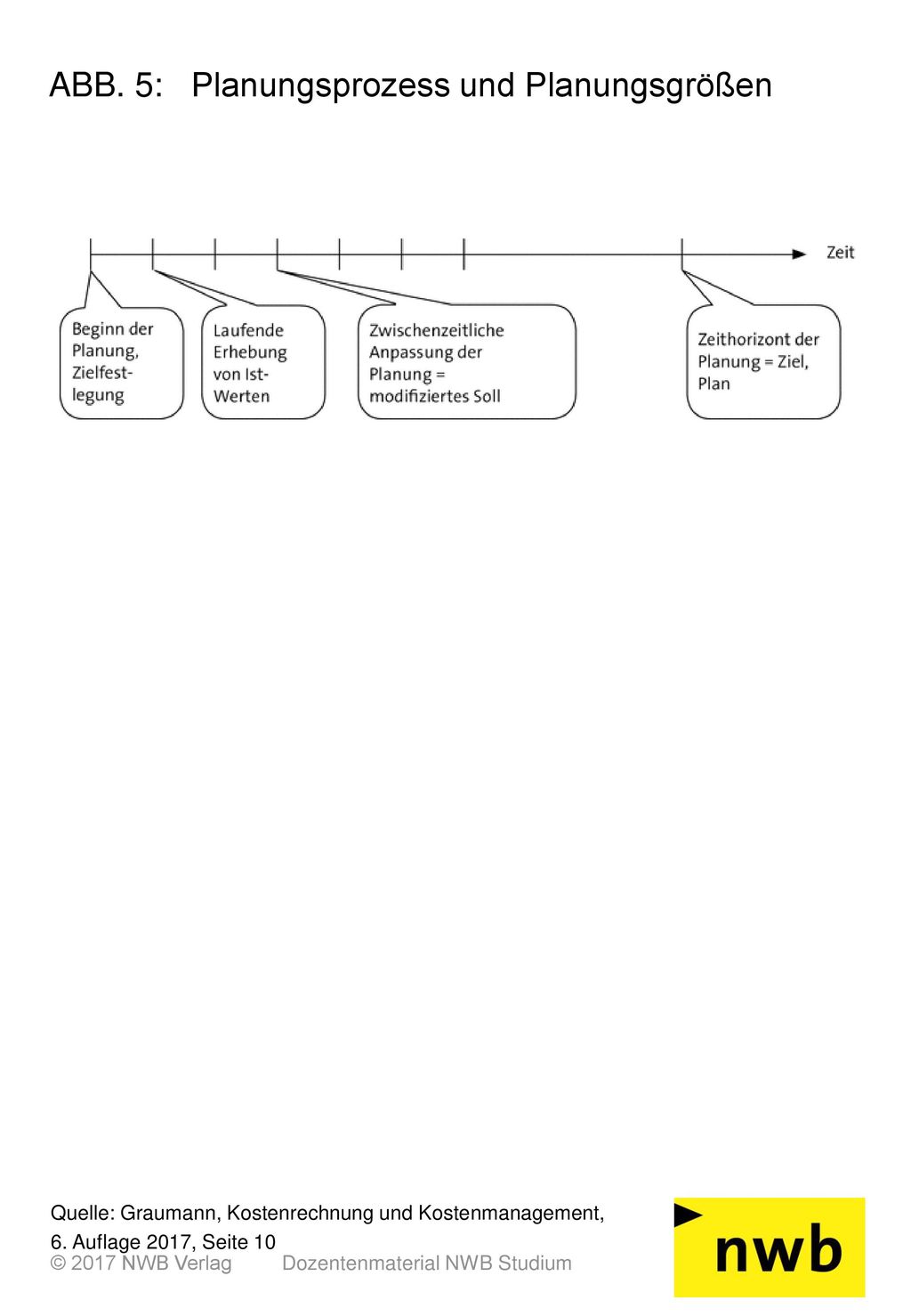 ABB. 5: Planungsprozess und Planungsgrößen

Zeit

Beginn der Planung, Zielfestlegung

Laufende Erhebung von Ist-Werten

Zwischenzeitliche Anpassung der Planung = modifiziertes Soll

Zeithorizont der Planung = Ziel, Plan

Quelle: Graumann, Kostenrechnung und Kostenmanagement, 6. Auflage 2017, Seite 10
© 2017 NWB Verlag Dozentenmaterial NWB Studium

nwb